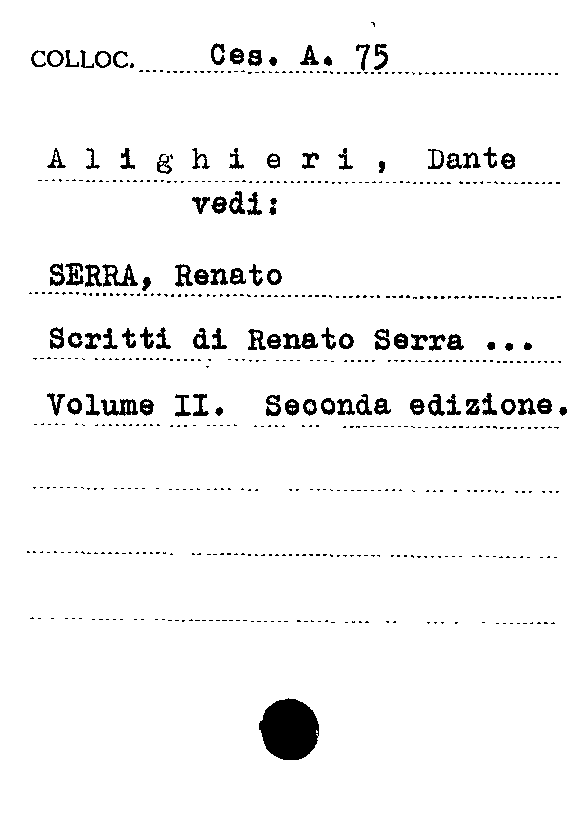 COLLOC. Ces. A. 75

A l i g h i e r i , Dante
vedi:

SERRA, Renato

Scritti di Renato Serra ...

Volume II. Seconda edizione.